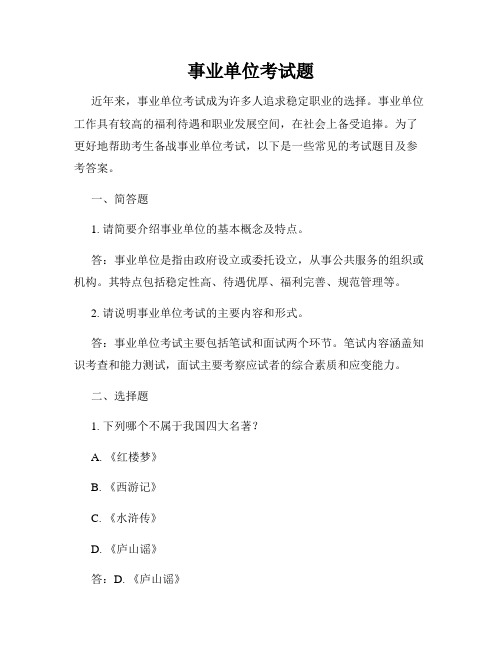 事业单位考试题

近年来，事业单位考试成为许多人追求稳定职业的选择。事业单位工作具有较高的福利待遇和职业发展空间，在社会上备受追捧。为了更好地帮助考生备战事业单位考试，以下是一些常见的考试题目及参考答案。

一、简答题

1. 请简要介绍事业单位的基本概念及特点。

答：事业单位是指由政府设立或委托设立，从事公共服务的组织或机构。其特点包括稳定性高、待遇优厚、福利完善、规范管理等。

2. 请说明事业单位考试的主要内容和形式。

答：事业单位考试主要包括笔试和面试两个环节。笔试内容涵盖知识考查和能力测试，面试主要考察应试者的综合素质和应变能力。

二、选择题

1. 下列哪个不属于我国四大名著？

A. 《红楼梦》

B. 《西游记》

C. 《水浒传》

D. 《庐山谣》

答：D. 《庐山谣》